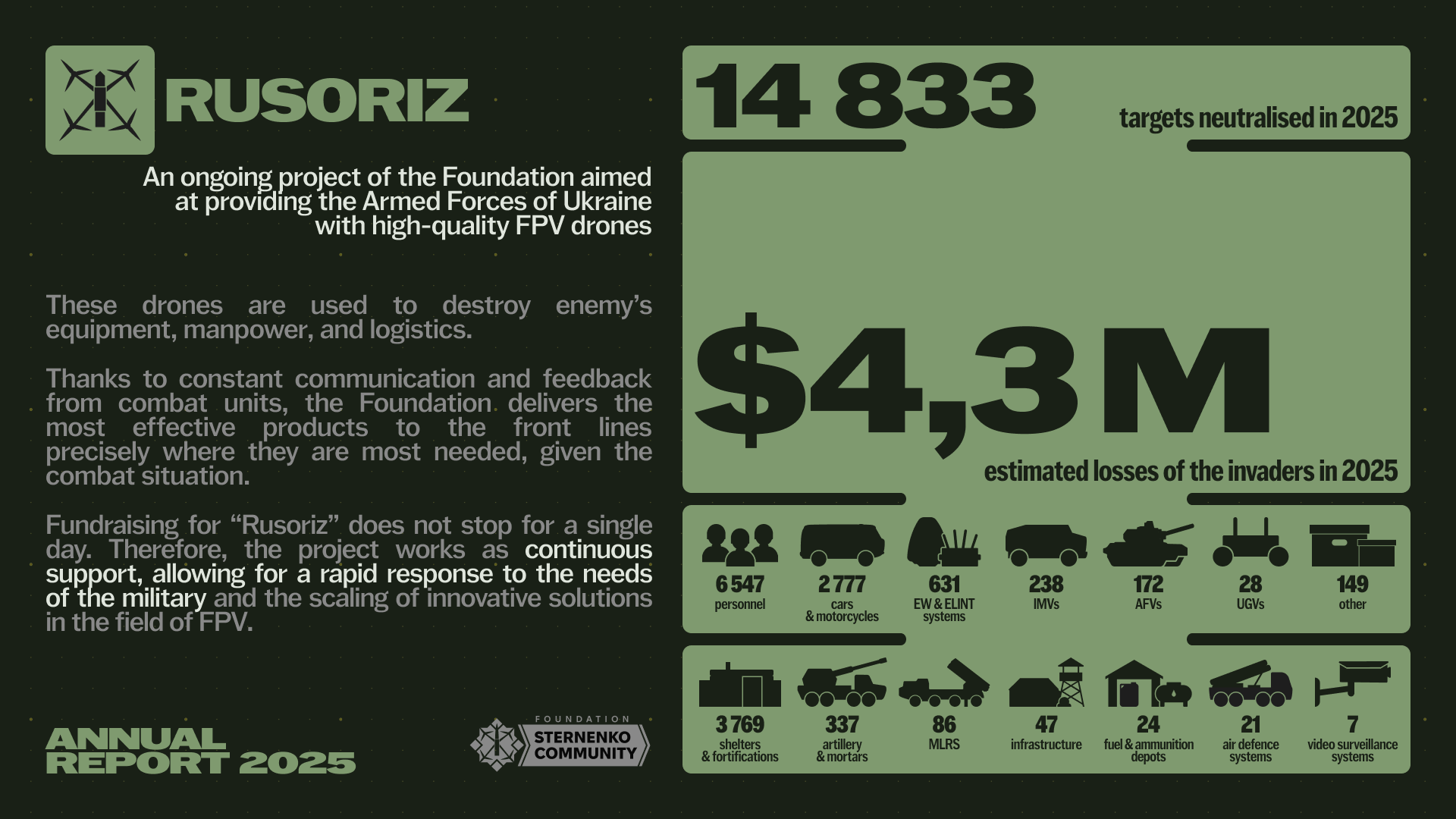 RUSORIZ

An ongoing project of the Foundation aimed at providing the Armed Forces of Ukraine with high-quality FPV drones

These drones are used to destroy enemy's equipment, manpower, and logistics.

Thanks to constant communication and feedback from combat units, the Foundation delivers the most effective products to the front lines precisely where they are most needed, given the combat situation.

Fundraising for "Rusoriz" does not stop for a single day. Therefore, the project works as continuous support, allowing for a rapid response to the needs of the military and the scaling of innovative solutions in the field of FPV.

ANNUAL
REPORT 2025

FOUNDATION
STERNENKO
COMMUNITY

14 833
targets neutralised in 2025

$4,3M
estimated losses of the invaders in 2025

6 547
personnel

2 777
cars
& motorcycles

631
EW & ELINT
systems

238
IMVs

172
AFVs

28
UGVs

149
other

3 769
shelters
& fortifications

337
artillery
& mortars

86
MLRS

47
infrastructure

24
fuel & ammunition
depots

21
air defence
systems

7
video surveillance
systems